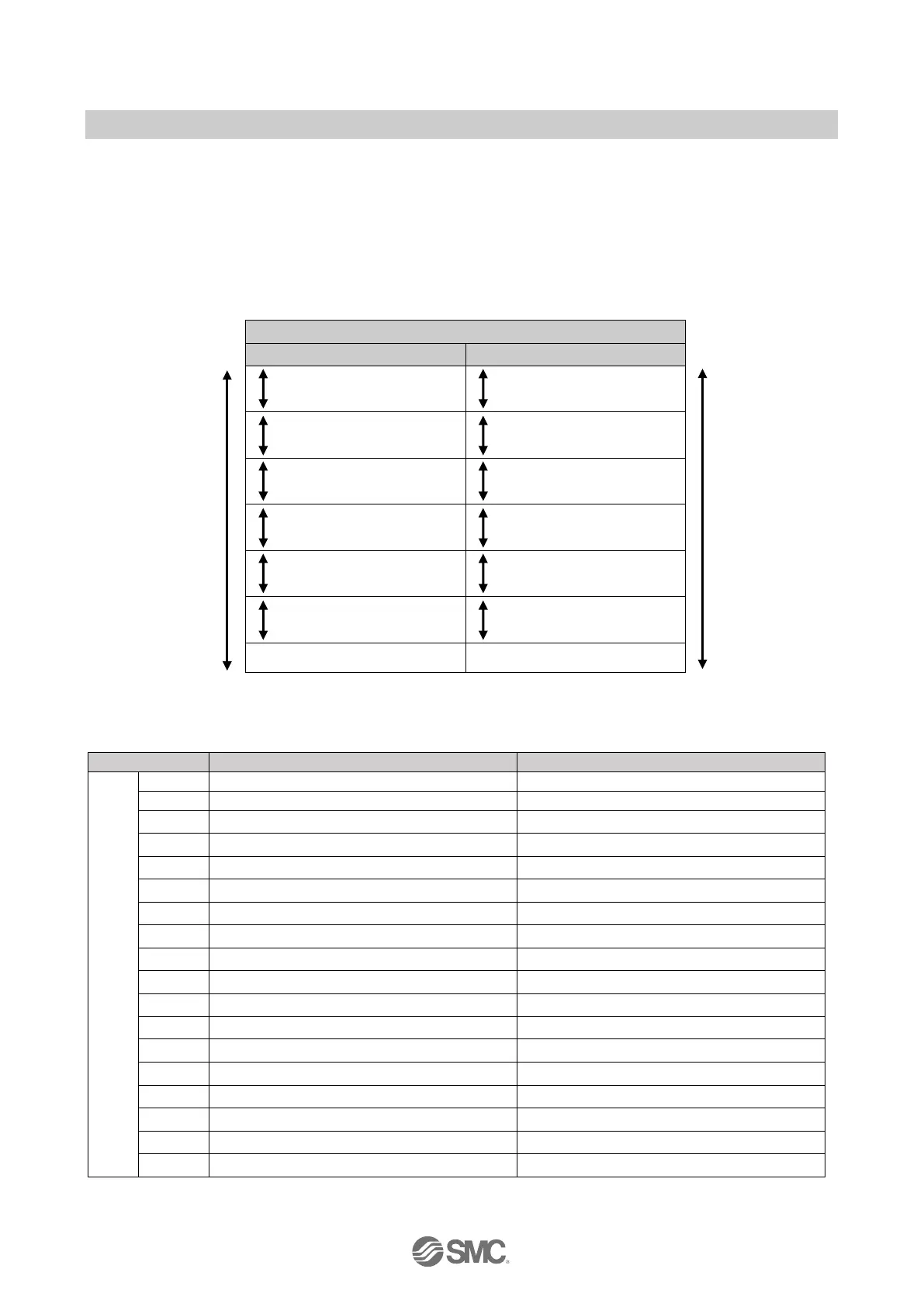 SMC